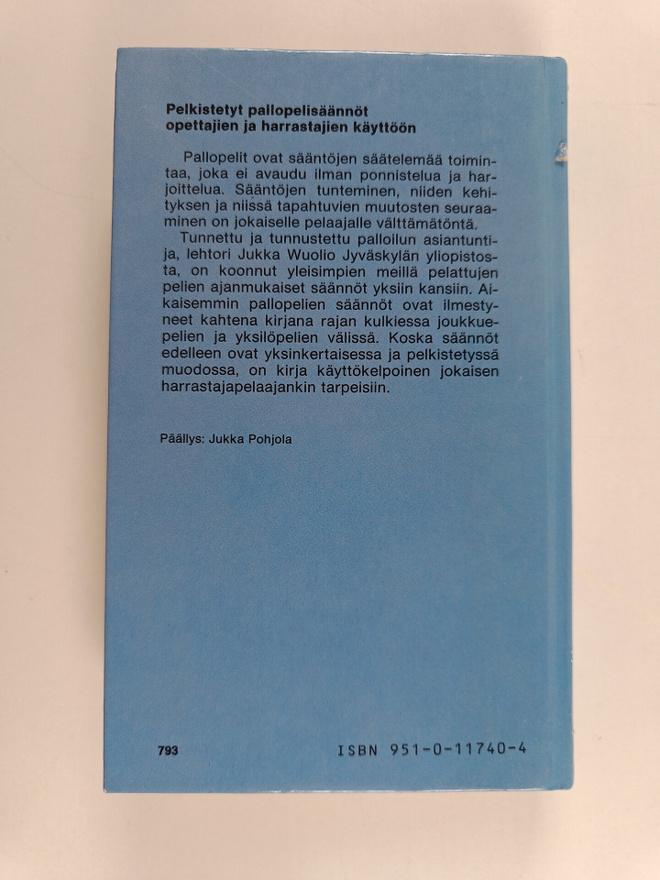 Pelkistetyt pallopelisäännöt
opettajien ja harrastajien käyttöön

Pallopelit ovat sääntöjen säätelemää toimintaa, joka ei avaudu ilman ponnistelua ja harjoittelua. Sääntöjen tunteminen, niiden kehityksen ja niissä tapahtuvien muutosten seuraaminen on jokaiselle pelaajalle välttämätöntä.

Tunnettu ja tunnustettu palloilun asiantuntija, lehtori Jukka Wuolio Jyväskylän yliopistosta, on koonnut yleisimpien meillä pelattujen pelien ajanmukaiset säännöt yksiin kansiin. Aikaisemmin pallopelien säännöt ovat ilmestyneet kahtena kirjana rajan kulkiessa joukkuepelien ja yksilöpelien välissä. Koska säännöt edelleen ovat yksinkertaisessa ja pelkistetyssä muodossa, on kirja käyttökelpoinen jokaisen harrastajapelaajankin tarpeisiin.

Päällys: Jukka Pohjola

793

ISBN 951-0-11740-4